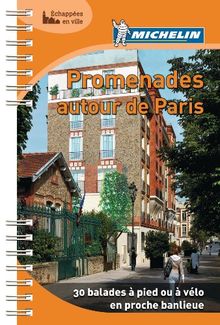 Échappées en ville

MICHELIN

Promenades autour de Paris

30 balades à pied ou à vélo en proche banlieue